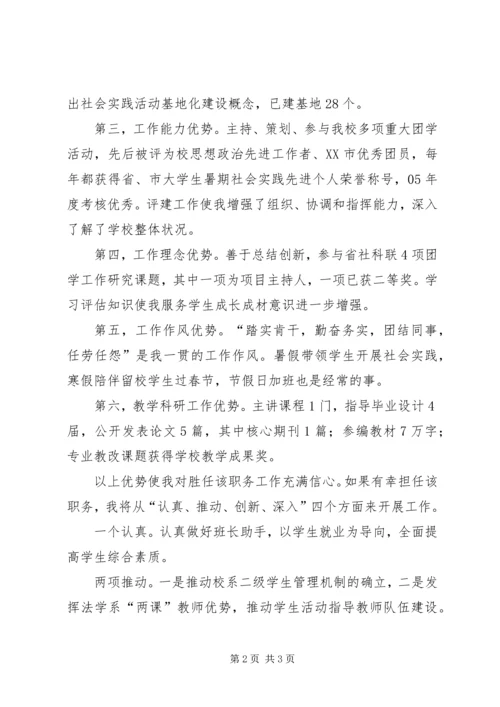 出社会实践活动基地化建设概念，已建基地28个。

第三，工作能力优势。主持、策划、参与我校多项重大团学活动，先后被评为校思想政治先进工作者、XX市优秀团员，每年都获得省、市大学生暑期社会实践先进个人荣誉称号，05年度考核优秀。评建工作使我增强了组织、协调和指挥能力，深入了解了学校整体状况。

第四，工作理念优势。善于总结创新，参与省社科联4项团学工作研究课题，其中一项为项目主持人，一项已获二等奖。学习评估知识使我服务学生成长成材意识进一步增强。

第五，工作作风优势。“踏实肯干，勤奋务实，团结同事，任劳任怨”是我一贯的工作作风。暑假带领学生开展社会实践，寒假陪伴留校学生过春节，节假日加班也是经常的事。

第六，教学科研工作优势。主讲课程1门，指导毕业设计4届，公开发表论文5篇，其中核心期刊1篇；参编教材7万字；专业教改课题获得学校教学成果奖。

以上优势使我对胜任该职务工作充满信心。如果有幸担任该职务，我将从“认真、推动、创新、深入”四个方面来开展工作。

一个认真。认真做好班长助手，以学生就业为导向，全面提高学生综合素质。

两项推动。一是推动校系二级学生管理机制的确立，二是发挥法学系“两课”教师优势，推动学生活动指导教师队伍建设。

第2页 共3页